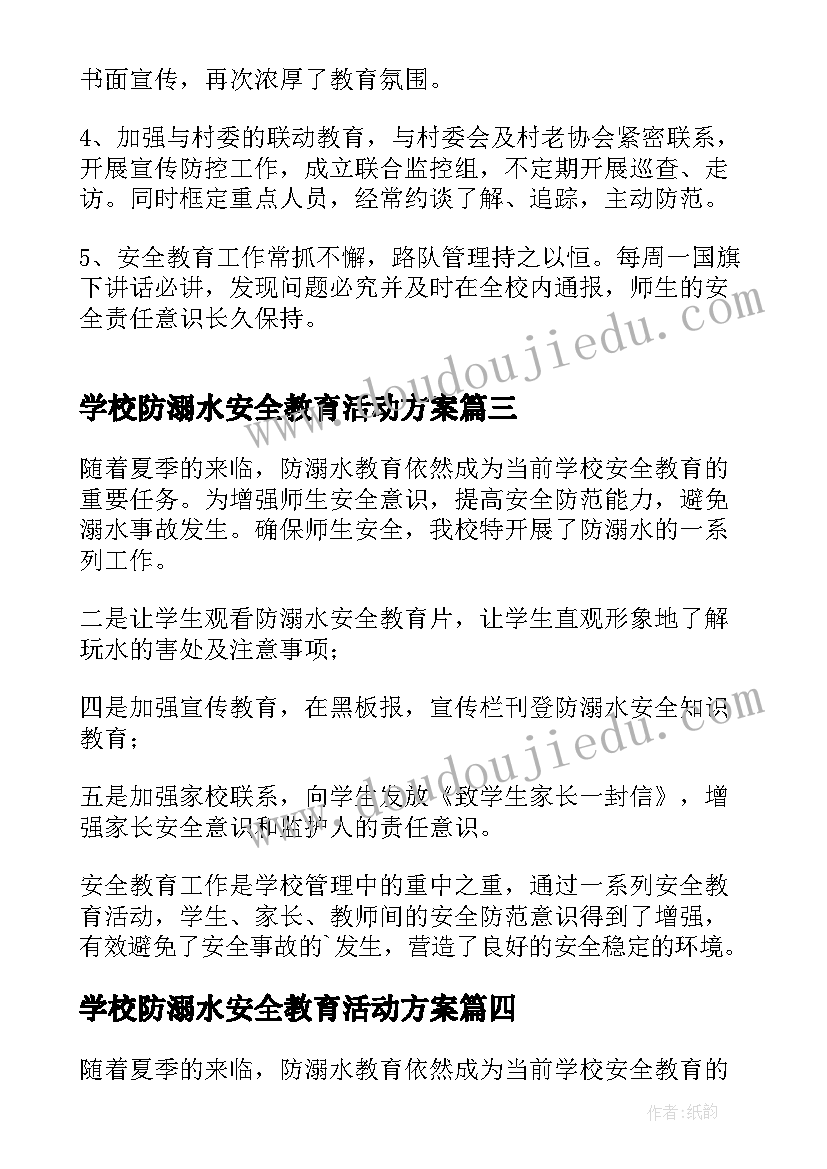 书面宣传，再次浓厚了教育氛围。

4、加强与村委的联动教育，与村委会及村老协会紧密联系，开展宣传防控工作，成立联合监控组，不定期开展巡查、走访。同时框定重点人员，经常约谈了解、追踪，主动防范。

5、安全教育工作常抓不懈，路队管理持之以恒。每周一国旗下讲话必讲，发现问题必究并及时在全校内通报，师生的安全责任意识长久保持。

www.doudoujiedu.com

学校防溺水安全教育活动方案篇三

随着夏季的来临，防溺水教育依然成为当前学校安全教育的重要任务。为增强师生安全意识，提高安全防范能力，避免溺水事故发生。确保师生安全，我校特开展了防溺水的一系列工作。

二是让学生观看防溺水安全教育片，让学生直观形象地了解玩水的害处及注意事项；

四是加强宣传教育，在黑板报，宣传栏刊登防溺水安全知识教育；

www.doudoujiedu.com

五是加强家校联系，向学生发放《致学生家长一封信》，增强家长安全意识和监护人的责任意识。

安全教育工作是学校管理中的重中之重，通过一系列安全教育活动，学生、家长、教师间的安全防范意识得到了增强，有效避免了安全事故的`发生，营造了良好的安全稳定的环境。

学校防溺水安全教育活动方案篇四

随着夏季的来临，防溺水教育依然成为当前学校安全教育的

作者:纸韵